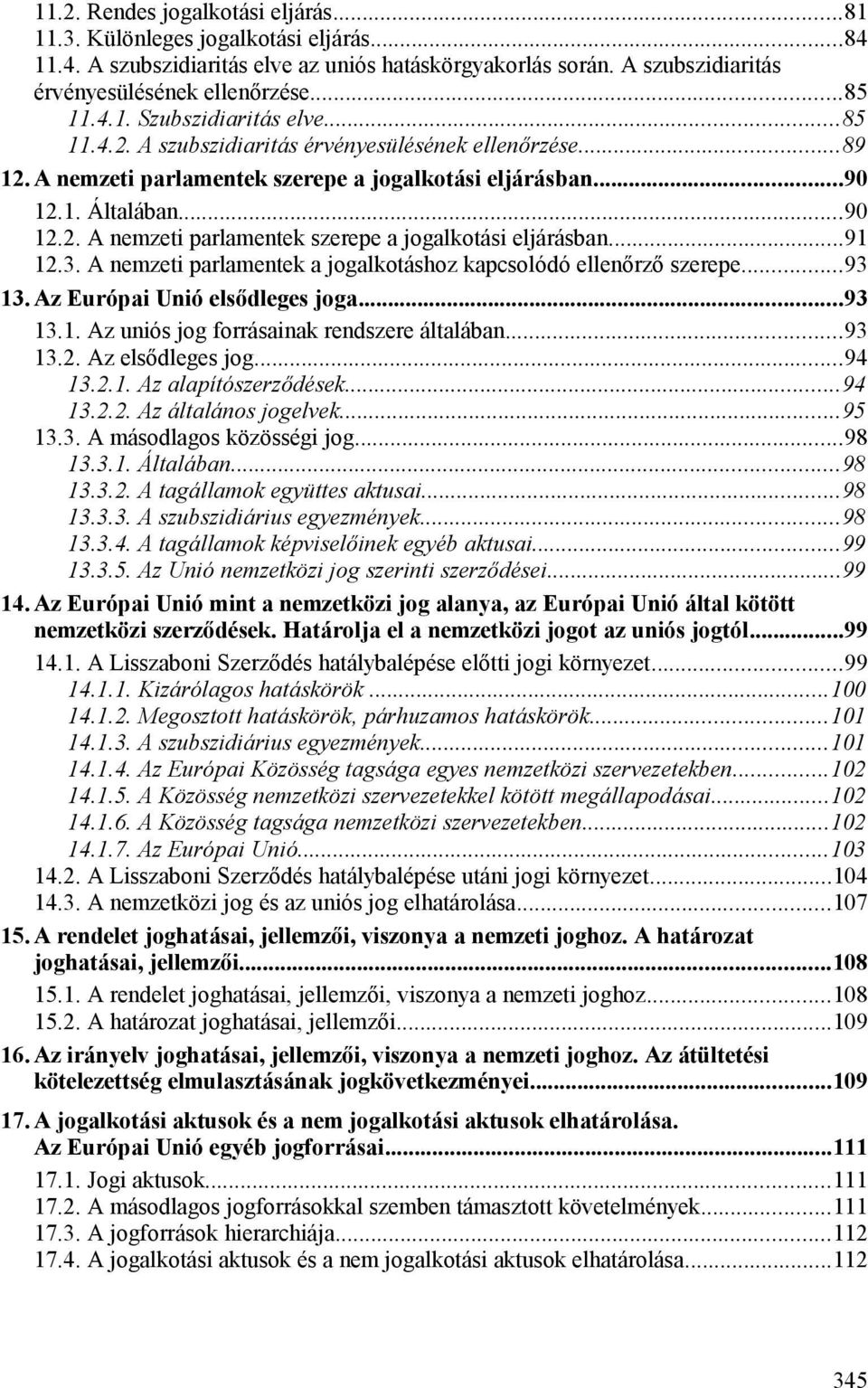 11.2. Rendes jogalkotási eljárás...81
11.3. Különleges jogalkotási eljárás...84
11.4. A szubszidiaritás elve az uniós hatáskörgyakorlás során. A szubszidiaritás érvényesülésének ellenőrzése...85
11.4.1. Szubszidiaritás elve...85
11.4.2. A szubszidiaritás érvényesülésének ellenőrzése...89
12. A nemzeti parlamentek szerepe a jogalkotási eljárásban...90
12.1. Általában...90
12.2. A nemzeti parlamentek szerepe a jogalkotási eljárásban...91
12.3. A nemzeti parlamentek a jogalkotáshoz kapcsolódó ellenőrző szerepe...93
13. Az Európai Unió elsődleges joga...93
13.1. Az uniós jog forrásainak rendszere általában...93
13.2. Az elsődleges jog...94
13.2.1. Az alapítószerződések...94
13.2.2. Az általános jogelvek...95
13.3. A másodlagos közösségi jog...98
13.3.1. Általában...98
13.3.2. A tagállamok együttes aktusai...98
13.3.3. A szubszidiárius egyezmények...98
13.3.4. A tagállamok képviselőinek egyéb aktusai...99
13.3.5. Az Unió nemzetközi jog szerinti szerződései...99
14. Az Európai Unió mint a nemzetközi jog alanya, az Európai Unió által kötött nemzetközi szerződések. Határolja el a nemzetközi jogot az uniós jogtól...99
14.1. A Lisszaboni Szerződés hatálybalépése előtti jogi környezet...99
14.1.1. Kizárólagos hatáskörök...100
14.1.2. Megosztott hatáskörök, párhuzamos hatáskörök...101
14.1.3. A szubszidiárius egyezmények...101
14.1.4. Az Európai Közösség tagsága egyes nemzetközi szervezetekben...102
14.1.5. A Közösség nemzetközi szervezetekkel kötött megállapodásai...102
14.1.6. A Közösség tagsága nemzetközi szervezetekben...102
14.1.7. Az Európai Unió...103
14.2. A Lisszaboni Szerződés hatálybalépése utáni jogi környezet...104
14.3. A nemzetközi jog és az uniós jog elhatárolása...107
15. A rendelet joghatásai, jellemzői, viszonya a nemzeti joghoz. A határozat joghatásai, jellemzői...108
15.1. A rendelet joghatásai, jellemzői, viszonya a nemzeti joghoz...108
15.2. A határozat joghatásai, jellemzői...109
16. Az irányelv joghatásai, jellemzői, viszonya a nemzeti joghoz. Az átültetési kötelezettség elmulasztásának jogkövetkezményei...109
17. A jogalkotási aktusok és a nem jogalkotási aktusok elhatárolása. Az Európai Unió egyéb jogforrásai...111
17.1. Jogi aktusok...111
17.2. A másodlagos jogforrásokkal szemben támasztott követelmények...111
17.3. A jogforrások hierarchiája...112
17.4. A jogalkotási aktusok és a nem jogalkotási aktusok elhatárolása...112

345